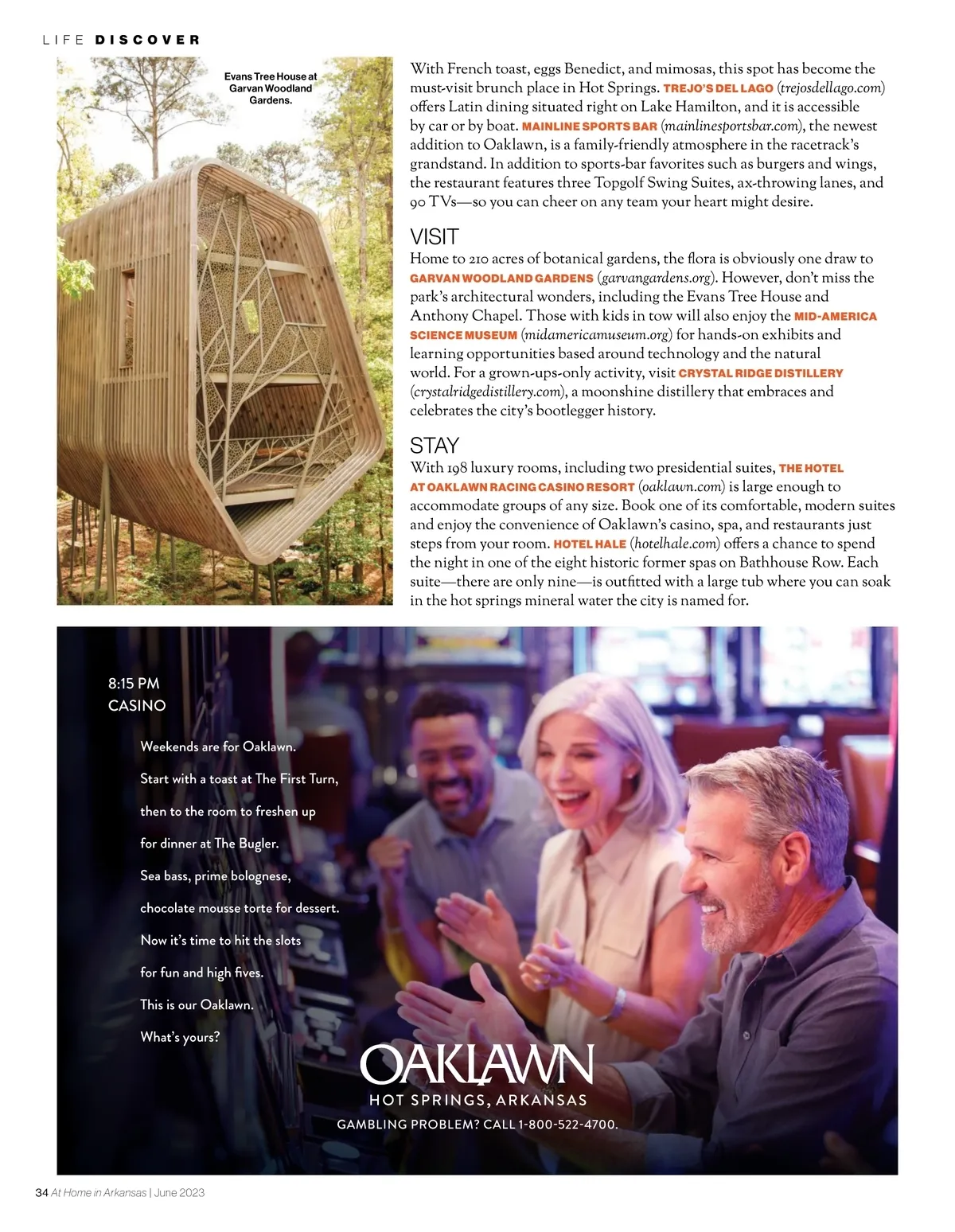 LIFE DISCOVER

Evans Tree House at Garvan Woodland Gardens.

With French toast, eggs Benedict, and mimosas, this spot has become the must-visit brunch place in Hot Springs. TREJO'S DEL LAGO (trejosdellago.com) offers Latin dining situated right on Lake Hamilton, and it is accessible by car or by boat. MAINLINE SPORTS BAR (mainlinesportsbar.com), the newest addition to Oaklawn, is a family-friendly atmosphere in the racetrack's grandstand. In addition to sports-bar favorites such as burgers and wings, the restaurant features three Topgolf Swing Suites, ax-throwing lanes, and 90 TVs—so you can cheer on any team your heart might desire.

VISIT

Home to 210 acres of botanical gardens, the flora is obviously one draw to GARVAN WOODLAND GARDENS (garvangardens.org). However, don't miss the park's architectural wonders, including the Evans Tree House and Anthony Chapel. Those with kids in tow will also enjoy the MID-AMERICA SCIENCE MUSEUM (midamericamuseum.org) for hands-on exhibits and learning opportunities based around technology and the natural world. For a grown-ups-only activity, visit CRYSTAL RIDGE DISTILLERY (crystalridgedistillery.com), a moonshine distillery that embraces and celebrates the city's bootlegger history.

STAY

With 198 luxury rooms, including two presidential suites, THE HOTEL AT OAKLAWN RACING CASINO RESORT (oaklawn.com) is large enough to accommodate groups of any size. Book one of its comfortable, modern suites and enjoy the convenience of Oaklawn's casino, spa, and restaurants just steps from your room. HOTEL HALE (hotelhale.com) offers a chance to spend the night in one of the eight historic former spas on Bathhouse Row. Each suite—there are only nine—is outfitted with a large tub where you can soak in the hot springs mineral water the city is named for.

8:15 PM
CASINO

Weekends are for Oaklawn.
Start with a toast at The First Turn,
then to the room to freshen up
for dinner at The Bugler.
Sea bass, prime bolognese,
chocolate mousse torte for dessert.
Now it's time to hit the slots
for fun and high fives.
This is our Oaklawn.
What's yours?

OAKLAWN
HOT SPRINGS, ARKANSAS
GAMBLING PROBLEM? CALL 1-800-522-4700.

34 At Home in Arkansas | June 2023